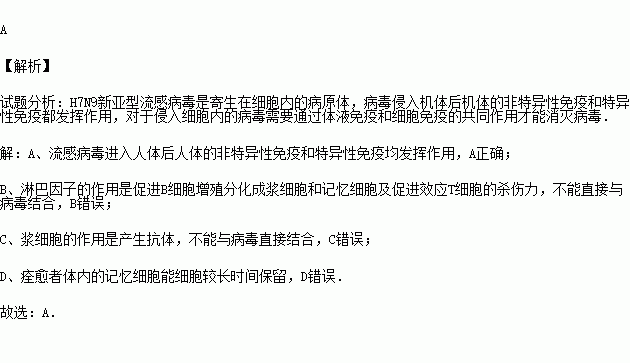 A

【解析】

试题分析：H7N9新亚型流感病毒是寄生在细胞内的病原体，病毒侵入机体后机体的非特异性免疫和特异性免疫都发挥作用，对于侵入细胞内的病毒需要通过体液免疫和细胞免疫的共同作用才能消灭病毒．

解：A、流感病毒进入人体后人体的非特异性免疫和特异性免疫均发挥作用，A正确；

B、淋巴因子的作用是促进B细胞增殖分化成浆细胞和记忆细胞及促进效应T细胞的杀伤力，不能直接与病毒结合，B错误；

C、浆细胞的作用是产生抗体，不能与病毒直接结合，C错误；

D、痊愈者体内的记忆细胞能细胞较长时间保留，D错误．

故选：A．